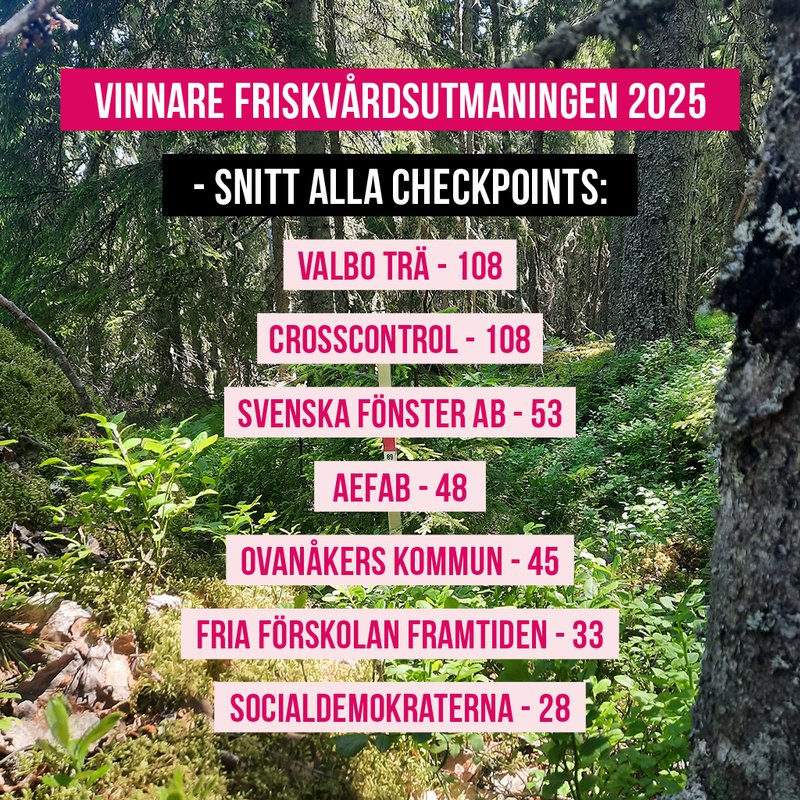 VINNARE FRISKVÅRDSUTMANINGEN 2025

- SNITT ALLA CHECKPOINTS:

VALBO TRÄ - 108

CROSSCONTROL - 108

SVENSKA FÖNSTER AB - 53

AEFAB - 48

OVANÅKERS KOMMUN - 45

FRIA FÖRSKOLAN FRAMTIDEN - 33

SOCIALDEMOKRATERNA - 28